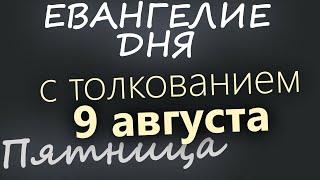 ЕВАНГЕЛИЕ ДНЯ

с толкованием

9 августа

Пятница